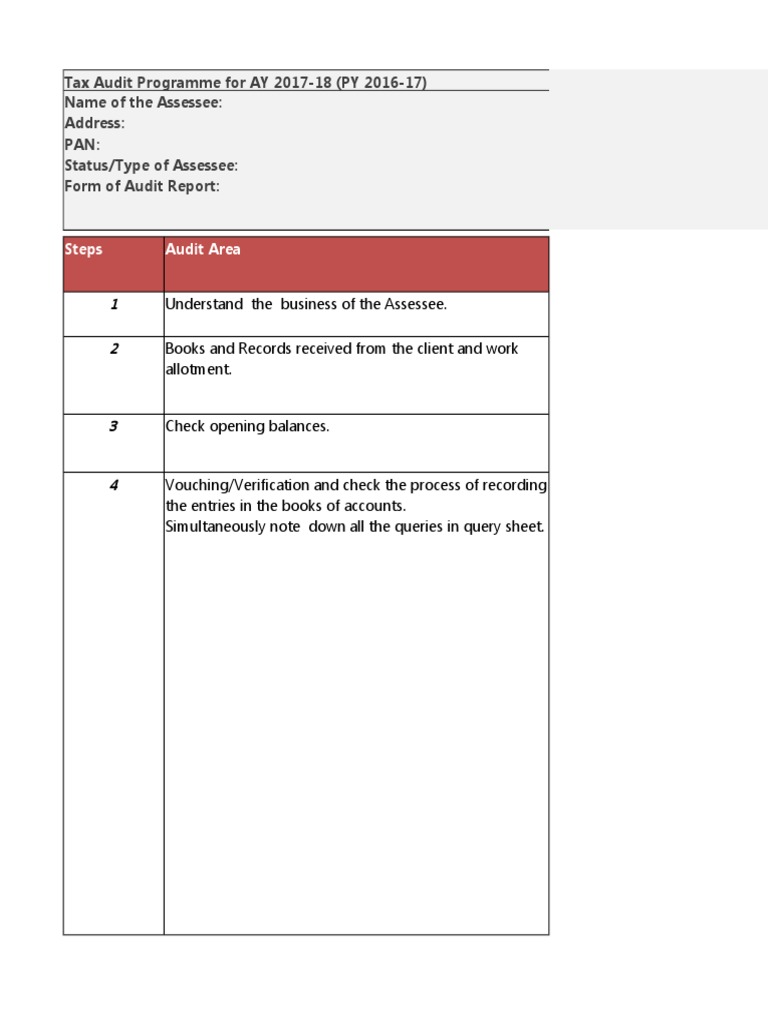 Tax Audit Programme for AY 2017-18 (PY 2016-17)
Name of the Assessee:
Address:
PAN:
Status/Type of Assessee:
Form of Audit Report:

| Steps | Audit Area |
|---|---|
| 1 | Understand the business of the Assessee. |
| 2 | Books and Records received from the client and work allotment. |
| 3 | Check opening balances. |
| 4 | Vouching/Verification and check the process of recording the entries in the books of accounts. Simultaneously note down all the queries in query sheet. |